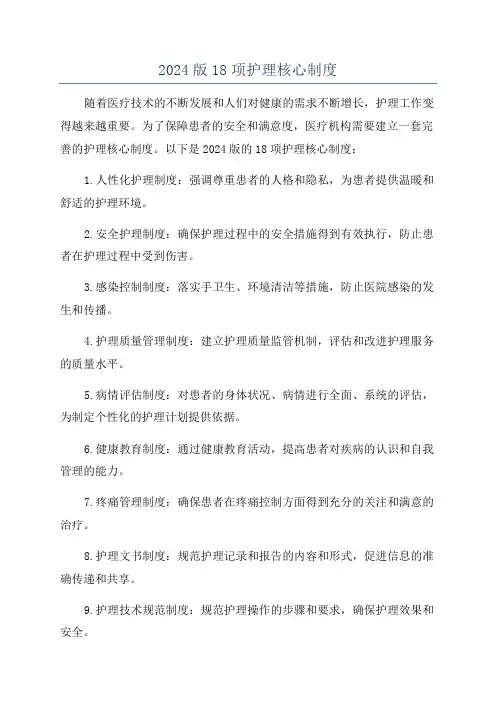 2024版18项护理核心制度

随着医疗技术的不断发展和人们对健康的需求不断增长，护理工作变得越来越重要。为了保障患者的安全和满意度，医疗机构需要建立一套完善的护理核心制度。以下是2024版的18项护理核心制度：

1.人性化护理制度：强调尊重患者的人格和隐私，为患者提供温暖和舒适的护理环境。

2.安全护理制度：确保护理过程中的安全措施得到有效执行，防止患者在护理过程中受到伤害。

3.感染控制制度：落实手卫生、环境清洁等措施，防止医院感染的发生和传播。

4.护理质量管理制度：建立护理质量监管机制，评估和改进护理服务的质量水平。

5.病情评估制度：对患者的身体状况、病情进行全面、系统的评估，为制定个性化的护理计划提供依据。

6.健康教育制度：通过健康教育活动，提高患者对疾病的认识和自我管理的能力。

7.疼痛管理制度：确保患者在疼痛控制方面得到充分的关注和满意的治疗。

8.护理文书制度：规范护理记录和报告的内容和形式，促进信息的准确传递和共享。

9.护理技术规范制度：规范护理操作的步骤和要求，确保护理效果和安全。